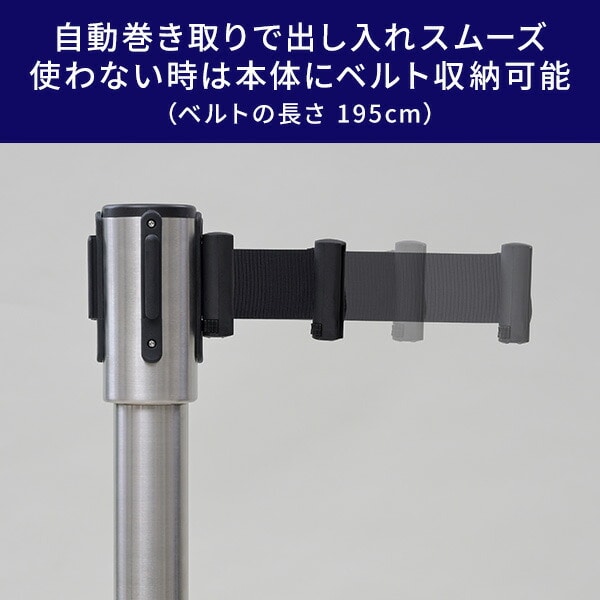 自動巻き取りで出し入れスムーズ
使わない時は本体にベルト収納可能
（ベルトの長さ 195cm）